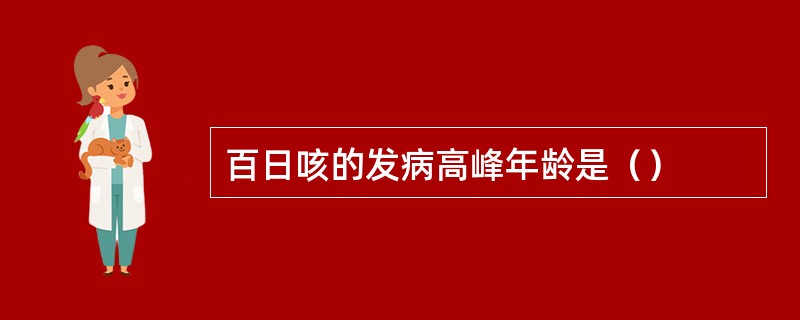 百日咳的发病高峰年龄是（）